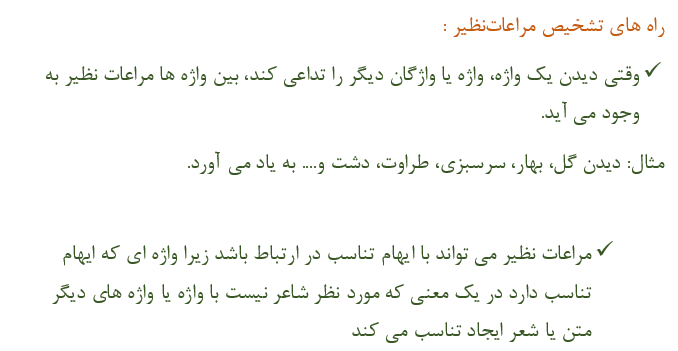 راه های تشخیص مراعات‌نظیر :

✓ وقتی دیدن یک واژه، واژه یا واژگان دیگر را تداعی کند، بین واژه ها مراعات نظیر به وجود می آید.

مثال: دیدن گل، بهار، سرسبزی، طراوت، دشت و.... به یاد می آورد.

✓ مراعات نظیر می تواند با ایهام تناسب در ارتباط باشد زیرا واژه ای که ایهام تناسب دارد در یک معنی که مورد نظر شاعر نیست با واژه یا واژه های دیگر متن یا شعر ایجاد تناسب می کند